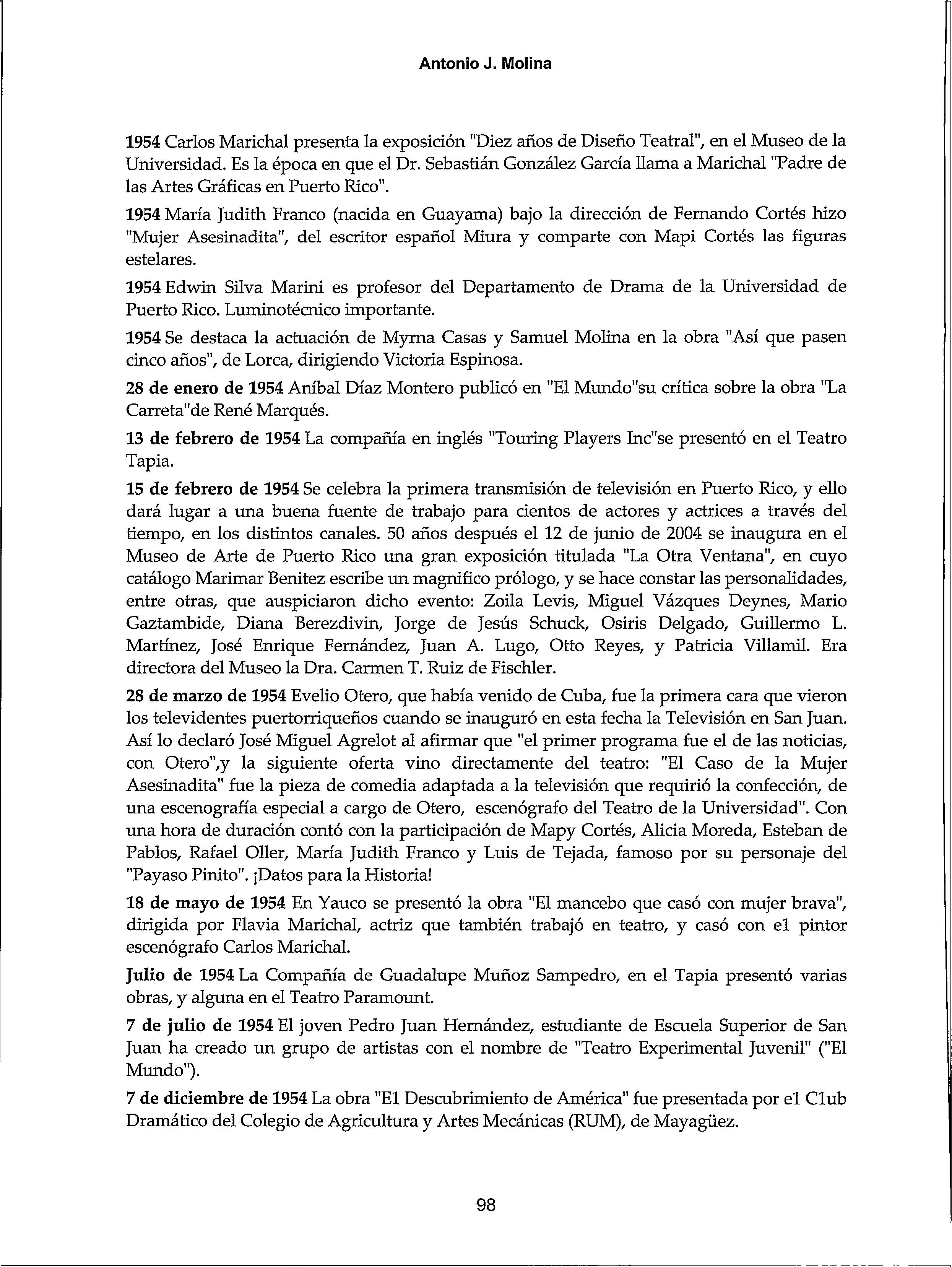 Antonio J. Molina

1954 Carlos Marichal presenta la exposición "Diez años de Diseño Teatral", en el Museo de la Universidad. Es la época en que el Dr. Sebastián González García llama a Marichal "Padre de las Artes Gráficas en Puerto Rico".

1954 María Judith Franco (nacida en Guayama) bajo la dirección de Fernando Cortés hizo "Mujer Asesinadita", del escritor español Miura y comparte con Mapi Cortés las figuras estelares.

1954 Edwin Silva Marini es profesor del Departamento de Drama de la Universidad de Puerto Rico. Luminotécnico importante.

1954 Se destaca la actuación de Myrna Casas y Samuel Molina en la obra "Así que pasen cinco años", de Lorca, dirigiendo Victoria Espinosa.

28 de enero de 1954 Aníbal Díaz Montero publicó en "El Mundo"su crítica sobre la obra "La Carreta"de René Marqués.

13 de febrero de 1954 La compañía en inglés "Touring Players Inc"se presentó en el Teatro Tapia.

15 de febrero de 1954 Se celebra la primera transmisión de televisión en Puerto Rico, y ello dará lugar a una buena fuente de trabajo para cientos de actores y actrices a través del tiempo, en los distintos canales. 50 años después el 12 de junio de 2004 se inaugura en el Museo de Arte de Puerto Rico una gran exposición titulada "La Otra Ventana", en cuyo catálogo Marimar Benitez escribe un magnifico prólogo, y se hace constar las personalidades, entre otras, que auspiciaron dicho evento: Zoila Levis, Miguel Vázques Deynes, Mario Gaztambide, Diana Berezdivin, Jorge de Jesús Schuck, Osiris Delgado, Guillermo L. Martínez, José Enrique Fernández, Juan A. Lugo, Otto Reyes, y Patricia Villamil. Era directora del Museo la Dra. Carmen T. Ruiz de Fischler.

28 de marzo de 1954 Evelio Otero, que había venido de Cuba, fue la primera cara que vieron los televidentes puertorriqueños cuando se inauguró en esta fecha la Televisión en San Juan. Así lo declaró José Miguel Agrelot al afirmar que "el primer programa fue el de las noticias, con Otero",y la siguiente oferta vino directamente del teatro: "El Caso de la Mujer Asesinadita" fue la pieza de comedia adaptada a la televisión que requirió la confección, de una escenografía especial a cargo de Otero, escenógrafo del Teatro de la Universidad". Con una hora de duración contó con la participación de Mapy Cortés, Alicia Moreda, Esteban de Pablos, Rafael Oller, María Judith Franco y Luis de Tejada, famoso por su personaje del "Payaso Pinito". ¡Datos para la Historia!

18 de mayo de 1954 En Yauco se presentó la obra "El mancebo que casó con mujer brava", dirigida por Flavia Marichal, actriz que también trabajó en teatro, y casó con el pintor escenógrafo Carlos Marichal.

Julio de 1954 La Compañía de Guadalupe Muñoz Sampedro, en el Tapia presentó varias obras, y alguna en el Teatro Paramount.

7 de julio de 1954 El joven Pedro Juan Hernández, estudiante de Escuela Superior de San Juan ha creado un grupo de artistas con el nombre de "Teatro Experimental Juvenil" ("El Mundo").

7 de diciembre de 1954 La obra "El Descubrimiento de América" fue presentada por el Club Dramático del Colegio de Agricultura y Artes Mecánicas (RUM), de Mayagüez.

98